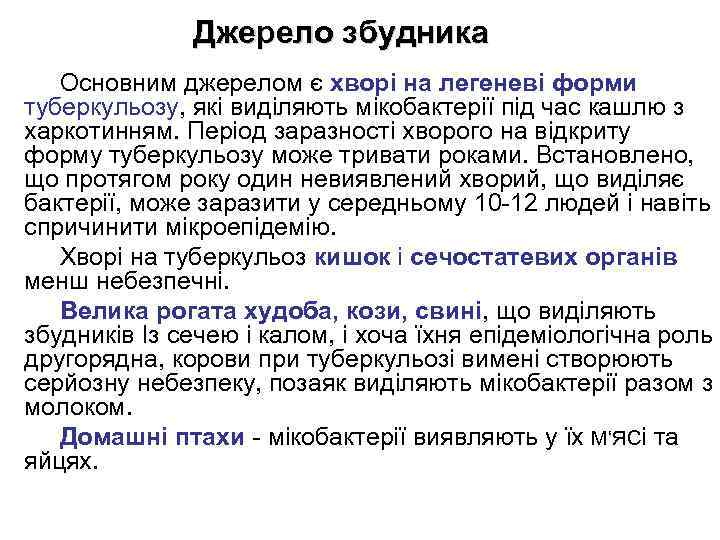 Джерело збудника

Основним джерелом є хворі на легеневі форми туберкульозу, які виділяють мікобактерії під час кашлю з харкотинням. Період заразності хворого на відкриту форму туберкульозу може тривати роками. Встановлено, що протягом року один невиявлений хворий, що виділяє бактерії, може заразити у середньому 10-12 людей і навіть спричинити мікроепідемію.

Хворі на туберкульоз кишок і сечостатевих органів менш небезпечні.

Велика рогата худоба, кози, свині, що виділяють збудників Із сечею і калом, і хоча їхня епідеміологічна роль другорядна, корови при туберкульозі вимені створюють серйозну небезпеку, позаяк виділяють мікобактерії разом з молоком.

Домашні птахи - мікобактерії виявляють у їх м'ясі та яйцях.